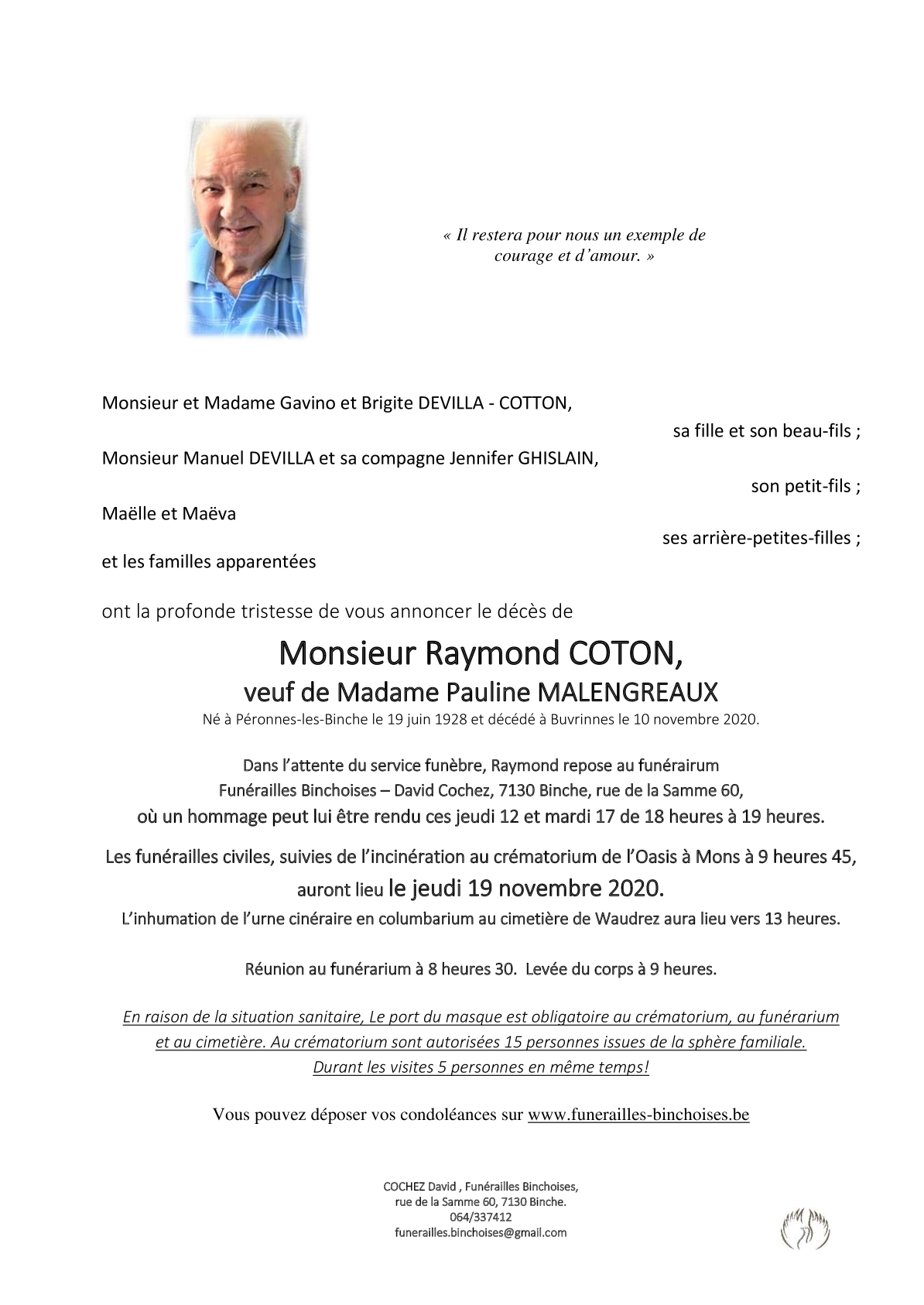 « Il restera pour nous un exemple de courage et d'amour. »

Monsieur et Madame Gavino et Brigite DEVILLA - COTTON,

sa fille et son beau-fils ;

Monsieur Manuel DEVILLA et sa compagne Jennifer GHISLAIN,

son petit-fils ;

Maëlle et Maëva

ses arrière-petites-filles ;

et les familles apparentées

ont la profonde tristesse de vous annoncer le décès de

Monsieur Raymond COTON,
veuf de Madame Pauline MALENGREAUX
Né à Péronnes-les-Binche le 19 juin 1928 et décédé à Buvrinnes le 10 novembre 2020.

Dans l'attente du service funèbre, Raymond repose au funérairum Funérailles Binchoises – David Cochez, 7130 Binche, rue de la Samme 60, où un hommage peut lui être rendu ces jeudi 12 et mardi 17 de 18 heures à 19 heures.

Les funérailles civiles, suivies de l'incinération au crématorium de l'Oasis à Mons à 9 heures 45, auront lieu le jeudi 19 novembre 2020.
L'inhumation de l'urne cinéraire en columbarium au cimetière de Waudrez aura lieu vers 13 heures.

Réunion au funérarium à 8 heures 30. Levée du corps à 9 heures.

En raison de la situation sanitaire, Le port du masque est obligatoire au crématorium, au funérarium et au cimetière. Au crématorium sont autorisées 15 personnes issues de la sphère familiale. Durant les visites 5 personnes en même temps!

Vous pouvez déposer vos condoléances sur www.funerailles-binchoises.be

COCHEZ David , Funérailles Binchoises,
rue de la Samme 60, 7130 Binche.
064/337412
funerailles.binchoises@gmail.com